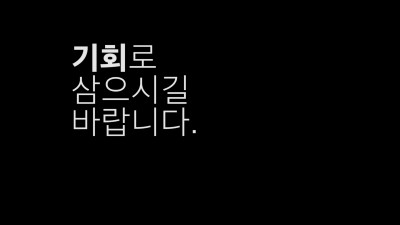 기회로
삼으시길
바랍니다.